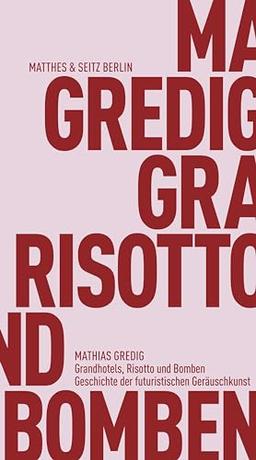 MA
MATTHES & SEITZ BERLIN
GREDIG
GRA
RISOTTO
ND
MATHIAS GREDIG
Grandhotels, Risotto und Bomben
Geschichte der futuristischen Geräuschkunst
BOMBEN